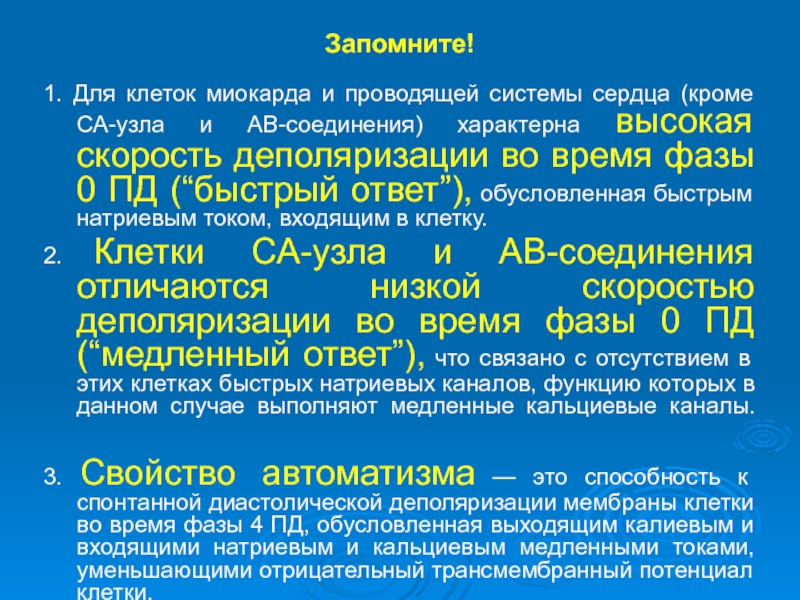 Запомните!

1. Для клеток миокарда и проводящей системы сердца (кроме СА-узла и АВ-соединения) характерна высокая скорость деполяризации во время фазы 0 ПД (“быстрый ответ”), обусловленная быстрым натриевым током, входящим в клетку.

2. Клетки СА-узла и АВ-соединения отличаются низкой скоростью деполяризации во время фазы 0 ПД (“медленный ответ”), что связано с отсутствием в этих клетках быстрых натриевых каналов, функцию которых в данном случае выполняют медленные кальциевые каналы.

3. Свойство автоматизма — это способность к спонтанной диастолической деполяризации мембраны клетки во время фазы 4 ПД, обусловленная выходящим калиевым и входящими натриевым и кальциевым медленными токами, уменьшающими отрицательный трансмембранный потенциал клетки.